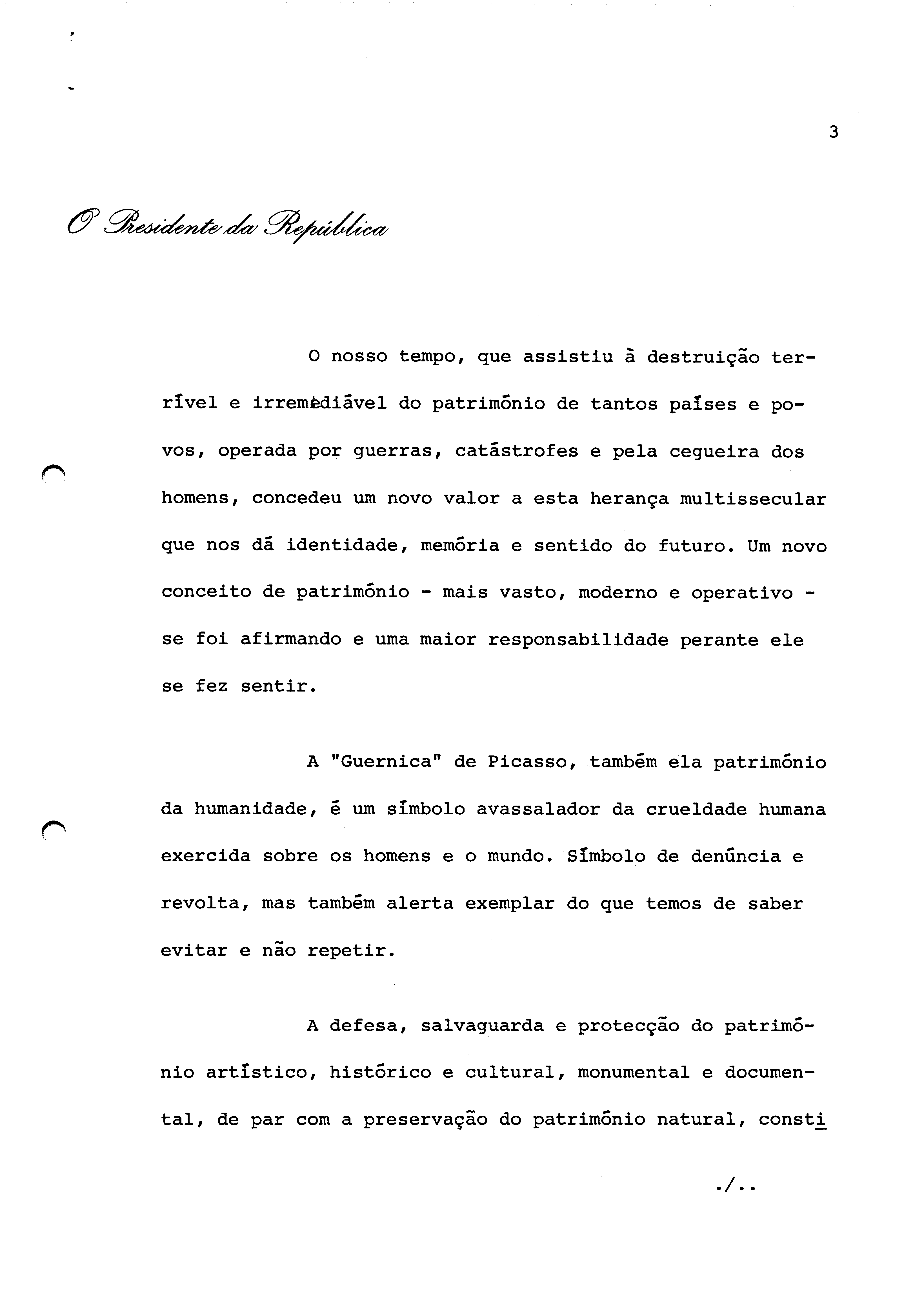 3

O Presidente da República

O nosso tempo, que assistiu à destruição terrível e irremediável do património de tantos países e povos, operada por guerras, catástrofes e pela cegueira dos homens, concedeu um novo valor a esta herança multissecular que nos dá identidade, memória e sentido do futuro. Um novo conceito de património - mais vasto, moderno e operativo - se foi afirmando e uma maior responsabilidade perante ele se fez sentir.

A "Guernica" de Picasso, também ela património da humanidade, é um símbolo avassalador da crueldade humana exercida sobre os homens e o mundo. Símbolo de denúncia e revolta, mas também alerta exemplar do que temos de saber evitar e não repetir.

A defesa, salvaguarda e protecção do património artístico, histórico e cultural, monumental e documental, de par com a preservação do património natural, consti

./..